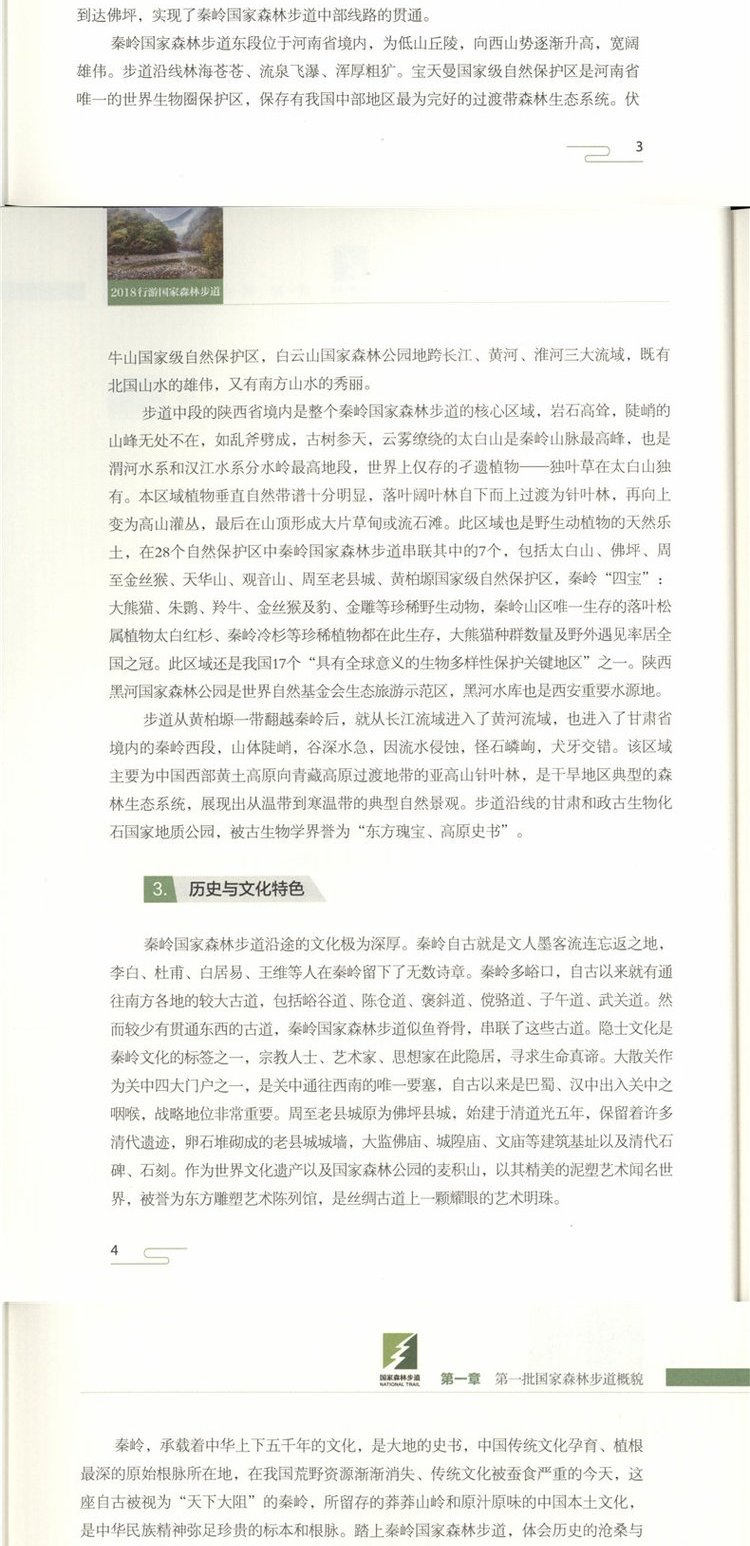 到达佛坪，实现了秦岭国家森林步道中部线路的贯通。

秦岭国家森林步道东段位于河南省境内，为低山丘陵，向西山势逐渐升高，宽阔雄伟。步道沿线林海苍苍、流泉飞瀑、浑厚粗犷。宝天曼国家级自然保护区是河南省唯一的世界生物圈保护区，保存有我国中部地区最为完好的过渡带森林生态系统。伏

3

2018行游国家森林步道

牛山国家级自然保护区，白云山国家森林公园地跨长江、黄河、淮河三大流域，既有北国山水的雄伟，又有南方山水的秀丽。

步道中段的陕西省境内是整个秦岭国家森林步道的核心区域，岩石高耸，陡峭的山峰无处不在，如乱斧劈成，古树参天，云雾缭绕的太白山是秦岭山脉最高峰，也是渭河水系和汉江水系分水岭最高地段，世界上仅存的孑遗植物——独叶草在太白山独有。本区域植物垂直自然带谱十分明显，落叶阔叶林自下而上过渡为针叶林，再向上变为高山灌丛，最后在山顶形成大片草甸或流石滩。此区域也是野生动植物的天然乐土，在28个自然保护区中秦岭国家森林步道串联其中的7个，包括太白山、佛坪、周至金丝猴、天华山、观音山、周至老县城、黄柏塬国家级自然保护区，秦岭“四宝”：大熊猫、朱鹮、羚牛、金丝猴及豹、金雕等珍稀野生动物，秦岭山区唯一生存的落叶松属植物太白红杉、秦岭冷杉等珍稀植物都在此生存，大熊猫种群数量及野外遇见率居全国之冠。此区域还是我国17个“具有全球意义的生物多样性保护关键地区”之一。陕西黑河国家森林公园是世界自然基金会生态旅游示范区，黑河水库也是西安重要水源地。

步道从黄柏塬一带翻越秦岭后，就从长江流域进入了黄河流域，也进入了甘肃省境内的秦岭西段，山体陡峭，谷深水急，因流水侵蚀，怪石嶙峋，犬牙交错。该区域主要为中国西部黄土高原向青藏高原过渡地带的亚高山针叶林，是干旱地区典型的森林生态系统，展现出从温带到寒温带的典型自然景观。步道沿线的甘肃和政古生物化石国家地质公园，被古生物学界誉为“东方瑰宝、高原史书”。

3. 历史与文化特色

秦岭国家森林步道沿途的文化极为深厚。秦岭自古就是文人墨客流连忘返之地，李白、杜甫、白居易、王维等人在秦岭留下了无数诗章。秦岭多峪口，自古以来就有通往南方各地的较大古道，包括峪谷道、陈仓道、褒斜道、傥骆道、子午道、武关道。然而较少有贯通东西的古道，秦岭国家森林步道似鱼脊骨，串联了这些古道。隐士文化是秦岭文化的标签之一，宗教人士、艺术家、思想家在此隐居，寻求生命真谛。大散关作为关中四大门户之一，是关中通往西南的唯一要塞，自古以来是巴蜀、汉中出入关中之咽喉，战略地位非常重要。周至老县城原为佛坪县城，始建于清道光五年，保留着许多清代遗迹，卵石堆砌成的老县城城墙，大监佛庙、城隍庙、文庙等建筑基址以及清代石碑、石刻。作为世界文化遗产以及国家森林公园的麦积山，以其精美的泥塑艺术闻名世界，被誉为东方雕塑艺术陈列馆，是丝绸古道上一颗耀眼的艺术明珠。

4

国家森林步道 NATIONAL TRAIL 第一章 第一批国家森林步道概貌

秦岭，承载着中华上下五千年的文化，是大地的史书，中国传统文化孕育、植根最深的原始根脉所在地，在我国荒野资源渐渐消失、传统文化被蚕食严重的今天，这座自古被视为“天下大阻”的秦岭，所留存的莽莽山岭和原汁原味的中国本土文化，是中华民族精神弥足珍贵的标本和根脉。踏上秦岭国家森林步道，体会历史的沧桑与